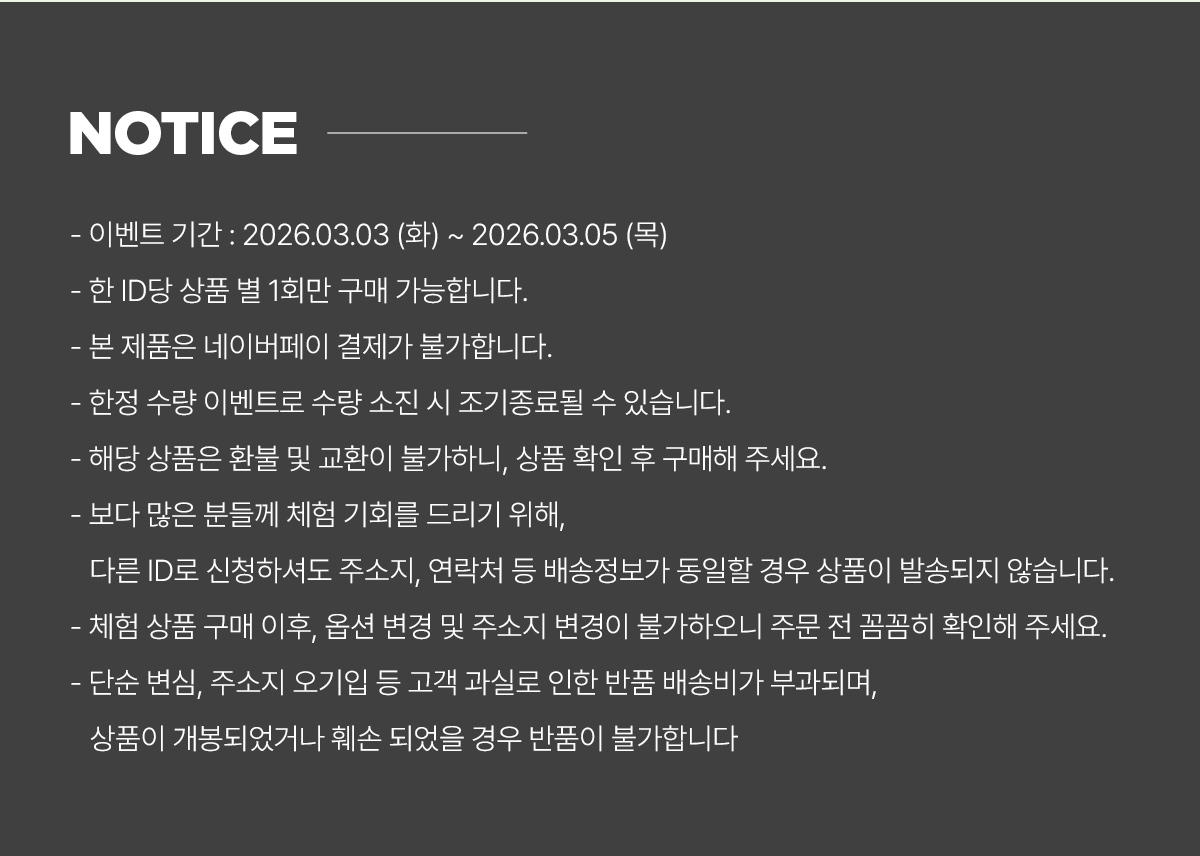 NOTICE

- 이벤트 기간 : 2026.03.03 (화) ~ 2026.03.05 (목)
- 한 ID당 상품 별 1회만 구매 가능합니다.
- 본 제품은 네이버페이 결제가 불가합니다.
- 한정 수량 이벤트로 수량 소진 시 조기종료될 수 있습니다.
- 해당 상품은 환불 및 교환이 불가하니, 상품 확인 후 구매해 주세요.
- 보다 많은 분들께 체험 기회를 드리기 위해, 다른 ID로 신청하셔도 주소지, 연락처 등 배송정보가 동일할 경우 상품이 발송되지 않습니다.
- 체험 상품 구매 이후, 옵션 변경 및 주소지 변경이 불가하오니 주문 전 꼼꼼히 확인해 주세요.
- 단순 변심, 주소지 오기입 등 고객 과실로 인한 반품 배송비가 부과되며, 상품이 개봉되었거나 훼손 되었을 경우 반품이 불가합니다